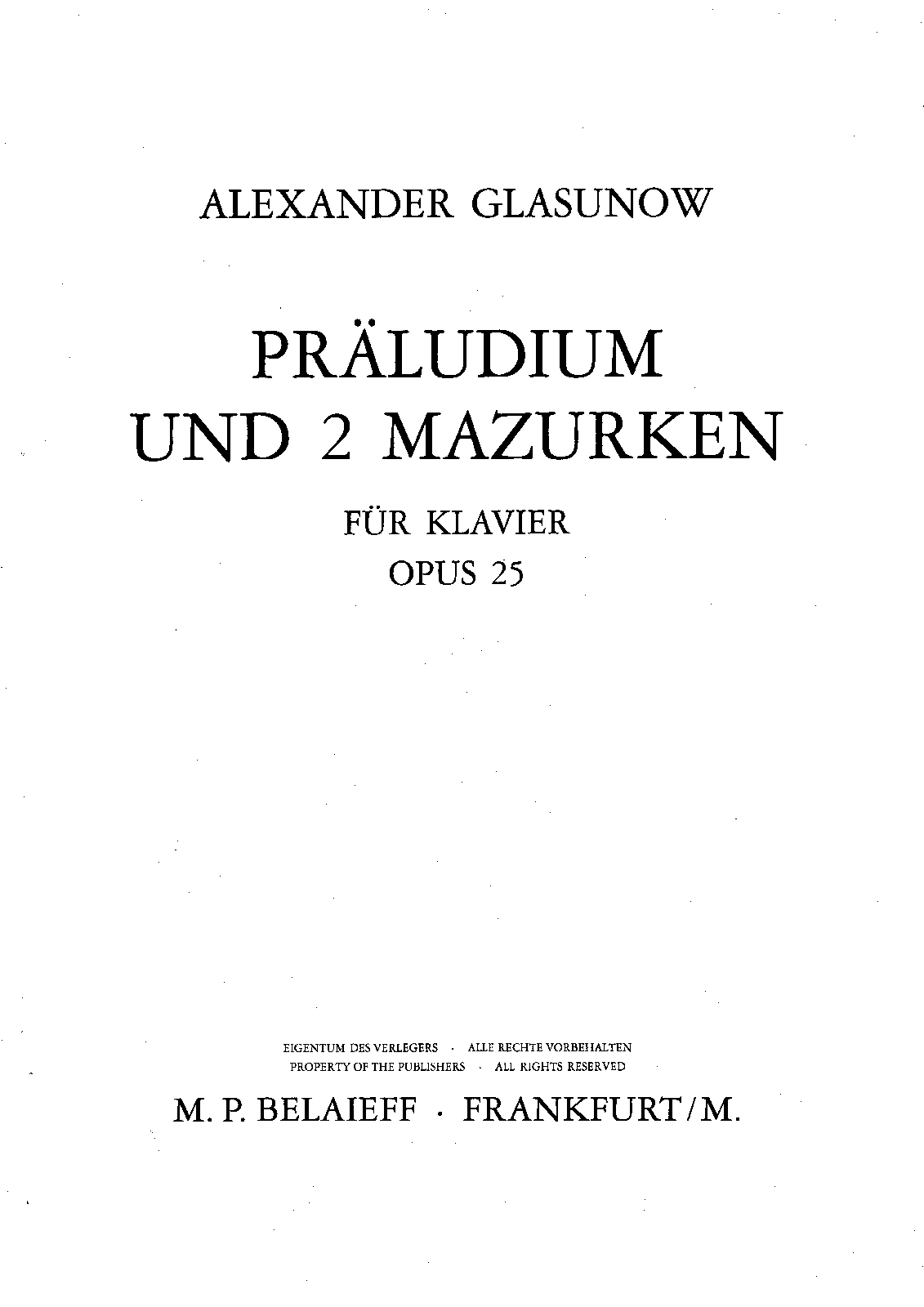 ALEXANDER GLASUNOW

PRÄLUDIUM
UND 2 MAZURKEN

FÜR KLAVIER
OPUS 25

EIGENTUM DES VERLEGERS · ALLE RECHTE VORBEHALTEN
PROPERTY OF THE PUBLISHERS · ALL RIGHTS RESERVED

M. P. BELAIEFF · FRANKFURT/M.